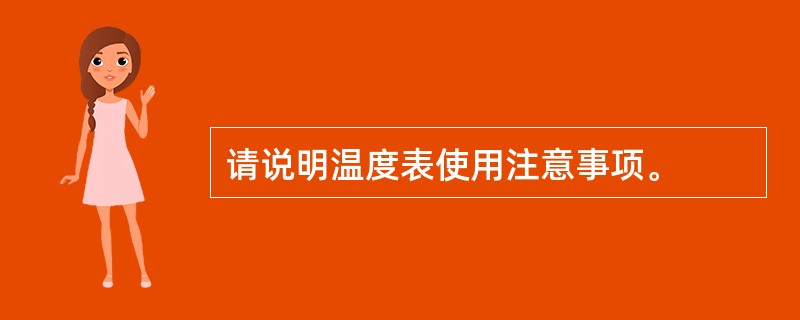 请说明温度表使用注意事项。